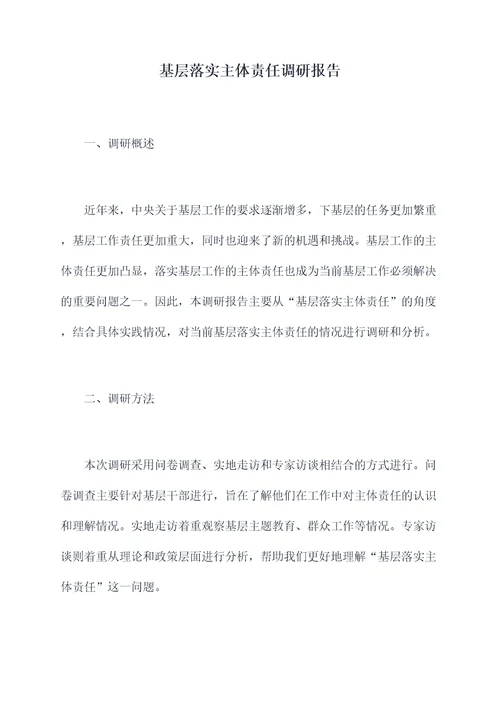 基层落实主体责任调研报告

一、调研概述

近年来，中央关于基层工作的要求逐渐增多，下基层的任务更加繁重，基层工作责任更加重大，同时也迎来了新的机遇和挑战。基层工作的主体责任更加凸显，落实基层工作的主体责任也成为当前基层工作必须解决的重要问题之一。因此，本调研报告主要从“基层落实主体责任”的角度，结合具体实践情况，对当前基层落实主体责任的情况进行调研和分析。

二、调研方法

本次调研采用问卷调查、实地走访和专家访谈相结合的方式进行。问卷调查主要针对基层干部进行，旨在了解他们在工作中对主体责任的认识和理解情况。实地走访着重观察基层主题教育、群众工作等情况。专家访谈则着重从理论和政策层面进行分析，帮助我们更好地理解“基层落实主体责任”这一问题。